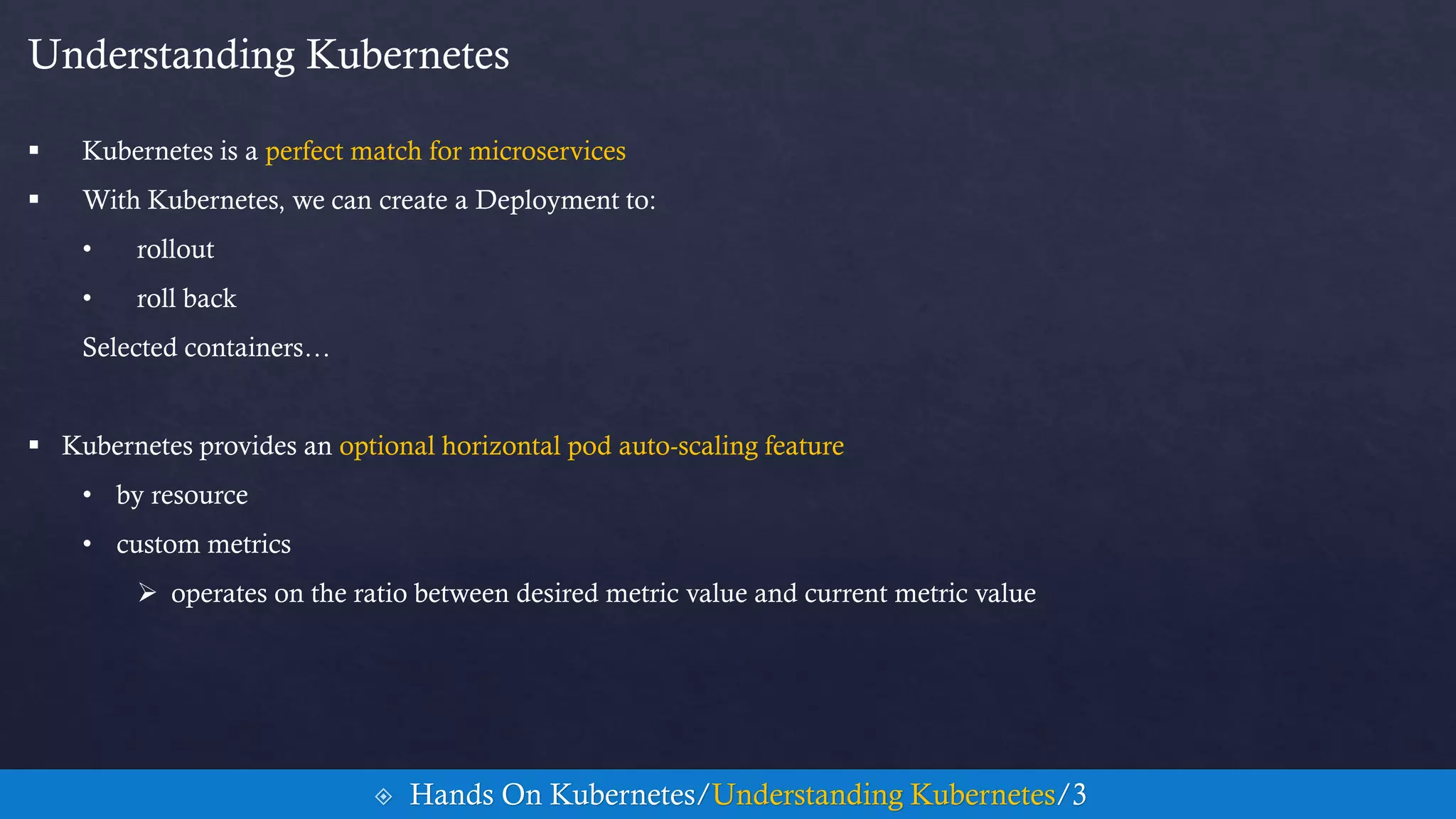 Understanding Kubernetes

▪ Kubernetes is a perfect match for microservices

▪ With Kubernetes, we can create a Deployment to:

• rollout

• roll back

Selected containers…

▪ Kubernetes provides an optional horizontal pod auto-scaling feature

• by resource

• custom metrics

➢ operates on the ratio between desired metric value and current metric value

Hands On Kubernetes/Understanding Kubernetes/3